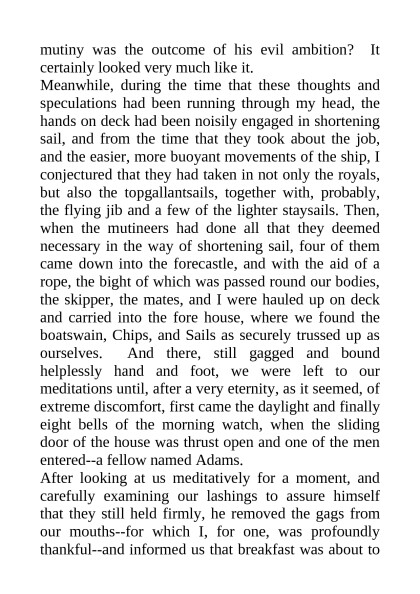 mutiny was the outcome of his evil ambition? It certainly looked very much like it.

Meanwhile, during the time that these thoughts and speculations had been running through my head, the hands on deck had been noisily engaged in shortening sail, and from the time that they took about the job, and the easier, more buoyant movements of the ship, I conjectured that they had taken in not only the royals, but also the topgallantsails, together with, probably, the flying jib and a few of the lighter staysails. Then, when the mutineers had done all that they deemed necessary in the way of shortening sail, four of them came down into the forecastle, and with the aid of a rope, the bight of which was passed round our bodies, the skipper, the mates, and I were hauled up on deck and carried into the fore house, where we found the boatswain, Chips, and Sails as securely trussed up as ourselves. And there, still gagged and bound helplessly hand and foot, we were left to our meditations until, after a very eternity, as it seemed, of extreme discomfort, first came the daylight and finally eight bells of the morning watch, when the sliding door of the house was thrust open and one of the men entered--a fellow named Adams.

After looking at us meditatively for a moment, and carefully examining our lashings to assure himself that they still held firmly, he removed the gags from our mouths--for which I, for one, was profoundly thankful--and informed us that breakfast was about to